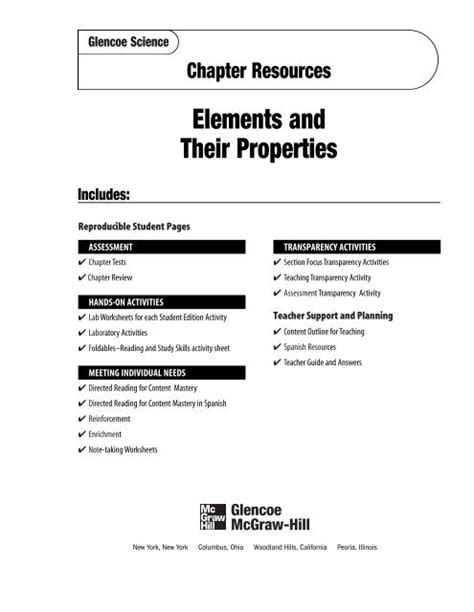 Glencoe Science

Chapter Resources

Elements and Their Properties

Includes:

Reproducible Student Pages

ASSESSMENT

✔ Chapter Tests

✔ Chapter Review

HANDS-ON ACTIVITIES

✔ Lab Worksheets for each Student Edition Activity

✔ Laboratory Activities

✔ Foldables–Reading and Study Skills activity sheet

MEETING INDIVIDUAL NEEDS

✔ Directed Reading for Content Mastery

✔ Directed Reading for Content Mastery in Spanish

✔ Reinforcement

✔ Enrichment

✔ Note-taking Worksheets

TRANSPARENCY ACTIVITIES

✔ Section Focus Transparency Activities

✔ Teaching Transparency Activity

✔ Assessment Transparency Activity

Teacher Support and Planning

✔ Content Outline for Teaching

✔ Spanish Resources

✔ Teacher Guide and Answers

Mc Graw Hill Glencoe McGraw-Hill

New York, New York Columbus, Ohio Woodland Hills, California Peoria, Illinois